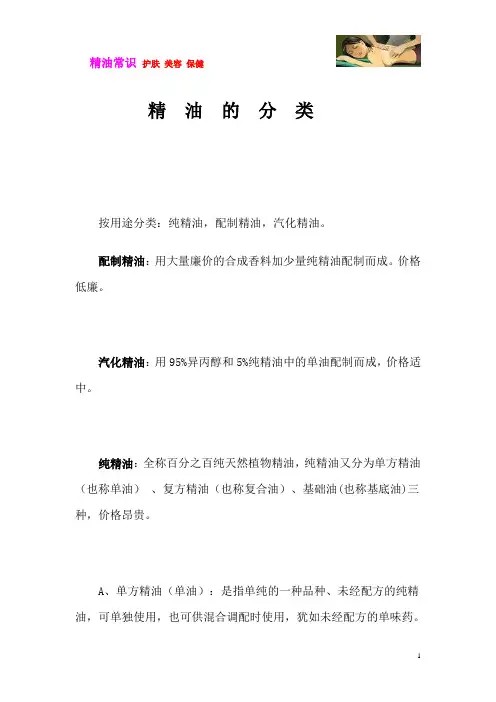 精油常识 护肤 美容 保健

精 油 的 分 类

按用途分类：纯精油，配制精油，汽化精油。

配制精油：用大量廉价的合成香料加少量纯精油配制而成。价格低廉。

汽化精油：用 95%异丙醇和 5%纯精油中的单油配制而成，价格适中。

纯精油：全称百分之百纯天然植物精油，纯精油又分为单方精油（也称单油）、复方精油（也称复合油）、基础油(也称基底油)三种，价格昂贵。

A、单方精油（单油）：是指单纯的一种品种、未经配方的纯精油，可单独使用，也可供混合调配时使用，犹如未经配方的单味药。

1